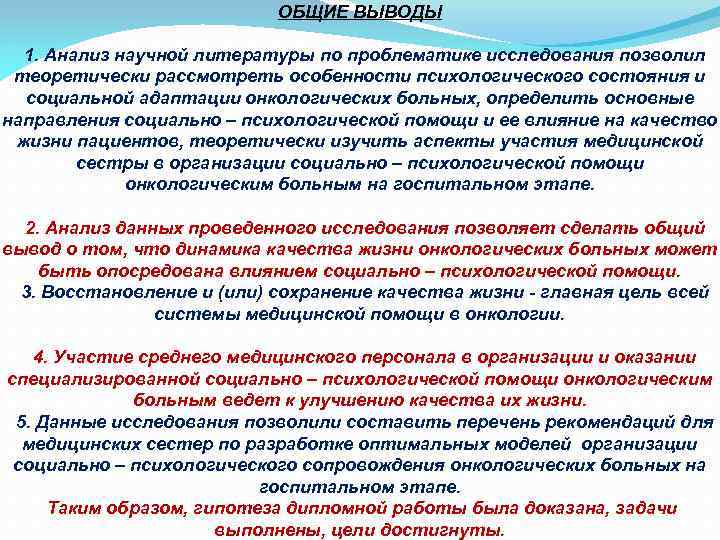 ОБЩИЕ ВЫВОДЫ

1. Анализ научной литературы по проблематике исследования позволил теоретически рассмотреть особенности психологического состояния и социальной адаптации онкологических больных, определить основные направления социально – психологической помощи и ее влияние на качество жизни пациентов, теоретически изучить аспекты участия медицинской сестры в организации социально – психологической помощи онкологическим больным на госпитальном этапе.

2. Анализ данных проведенного исследования позволяет сделать общий вывод о том, что динамика качества жизни онкологических больных может быть опосредована влиянием социально – психологической помощи.
3. Восстановление и (или) сохранение качества жизни - главная цель всей системы медицинской помощи в онкологии.

4. Участие среднего медицинского персонала в организации и оказании специализированной социально – психологической помощи онкологическим больным ведет к улучшению качества их жизни.
5. Данные исследования позволили составить перечень рекомендаций для медицинских сестер по разработке оптимальных моделей организации социально – психологического сопровождения онкологических больных на госпитальном этапе.
Таким образом, гипотеза дипломной работы была доказана, задачи выполнены, цели достигнуты.